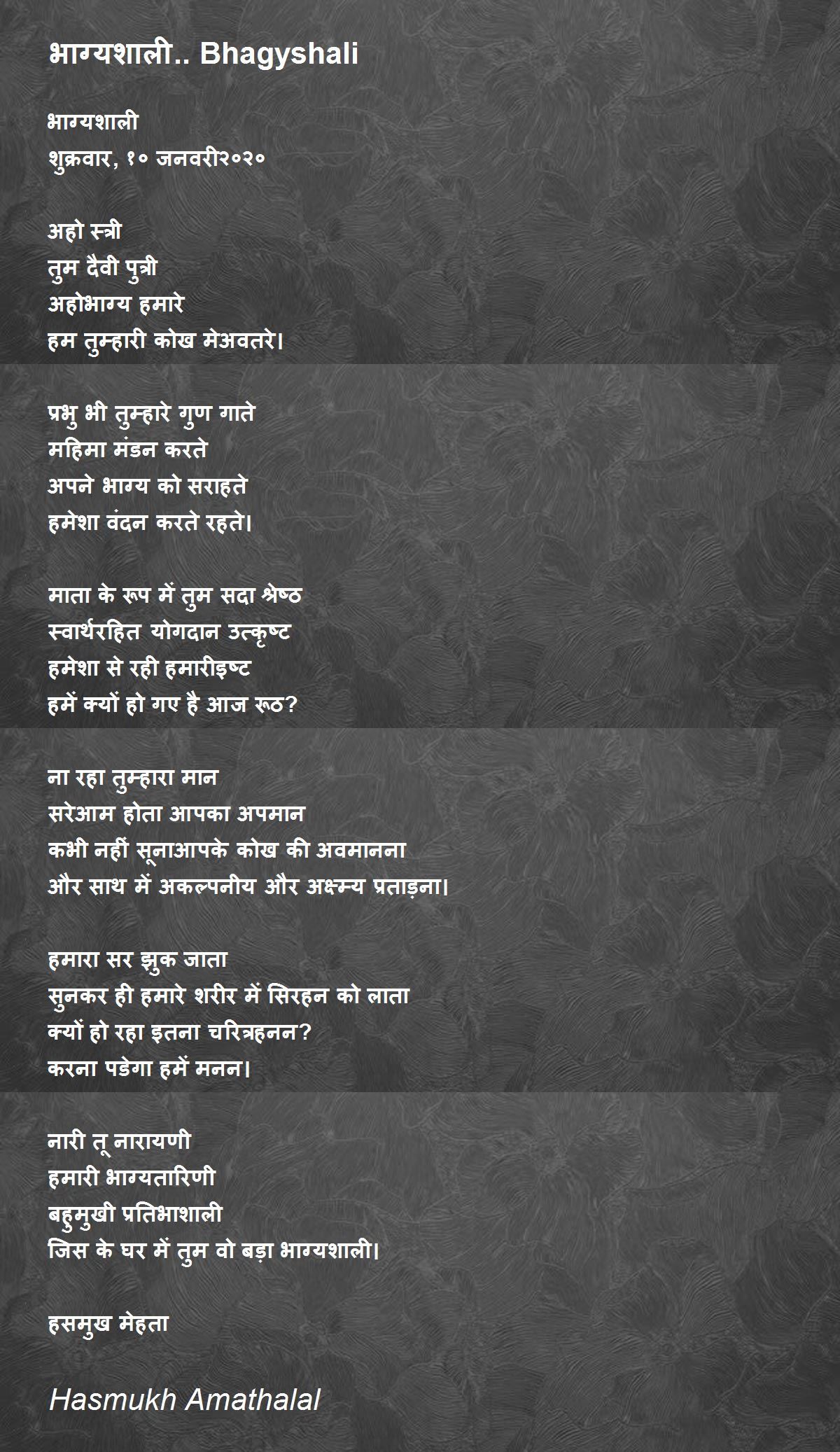 भाग्यशाली.. Bhagyshali

भाग्यशाली
शुक्रवार, १० जनवरी२०२०

अहो स्त्री
तुम दैवी पुत्री
अहोभाग्य हमारे
हम तुम्हारी कोख मेअवतरे।

प्रभु भी तुम्हारे गुण गाते
महिमा मंडन करते
अपने भाग्य को सराहते
हमेशा वंदन करते रहते।

माता के रूप में तुम सदा श्रेष्ठ
स्वार्थरहित योगदान उत्कृष्ट
हमेशा से रही हमारीइष्ट
हमें क्यों हो गए है आज रूठ?

ना रहा तुम्हारा मान
सरेआम होता आपका अपमान
कभी नहीं सूनाआपके कोख की अवमानना
और साथ में अकल्पनीय और अक्षम्य प्रताड़ना।

हमारा सर झुक जाता
सुनकर ही हमारे शरीर में सिरहन को लाता
क्यों हो रहा इतना चरित्रहनन?
करना पडेगा हमें मनन।

नारी तू नारायणी
हमारी भाग्यतारिणी
बहुमुखी प्रतिभाशाली
जिस के घर में तुम वो बड़ा भाग्यशाली।

हसमुख मेहता

Hasmukh Amathalal